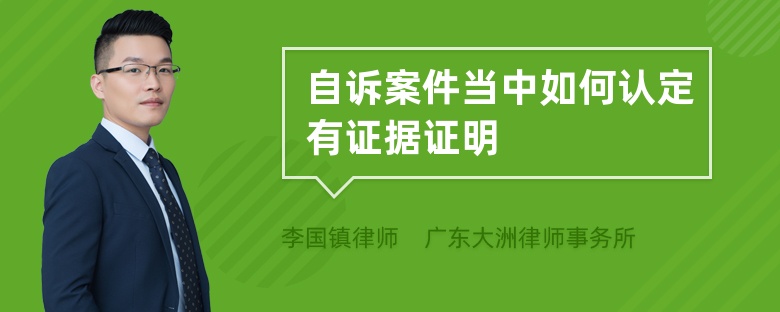 自诉案件当中如何认定有证据证明

李国镇律师　广东大洲律师事务所